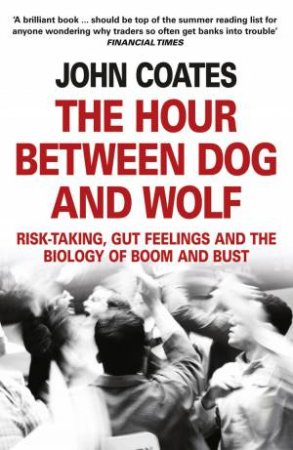 'A brilliant book ... should be top of the summer reading list for anyone wondering why traders so often get banks into trouble'
FINANCIAL TIMES

JOHN COATES

THE HOUR BETWEEN DOG AND WOLF

RISK-TAKING, GUT FEELINGS AND THE BIOLOGY OF BOOM AND BUST